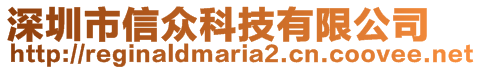 深圳市信众科技有限公司
http://reginaldmaria2.cn.coovee.net